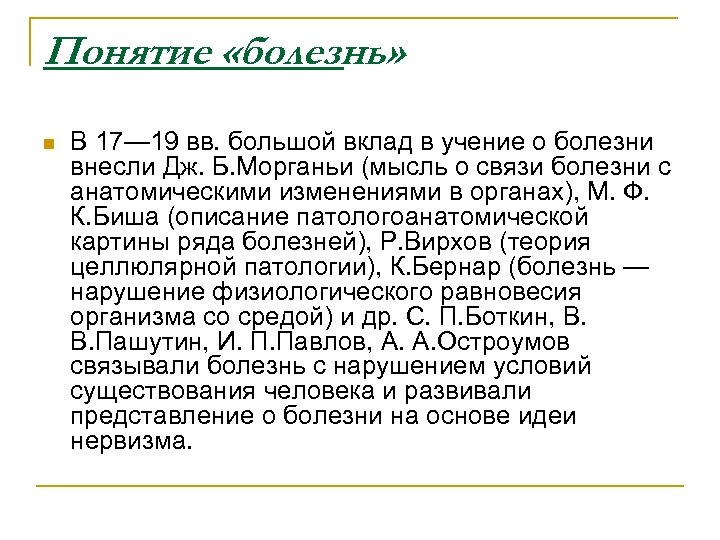 Понятие «болезнь»

В 17—19 вв. большой вклад в учение о болезни внесли Дж. Б.Морганьи (мысль о связи болезни с анатомическими изменениями в органах), М. Ф. К.Биша (описание патологоанатомической картины ряда болезней), Р.Вирхов (теория целлюлярной патологии), К.Бернар (болезнь — нарушение физиологического равновесия организма со средой) и др. С. П.Боткин, В. В.Пашутин, И. П.Павлов, А. А.Остроумов связывали болезнь с нарушением условий существования человека и развивали представление о болезни на основе идеи нервизма.